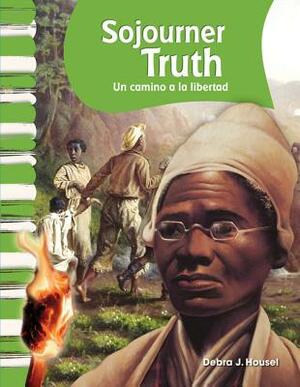 Sojourner Truth
Un camino a la libertad

Debra J. Housel